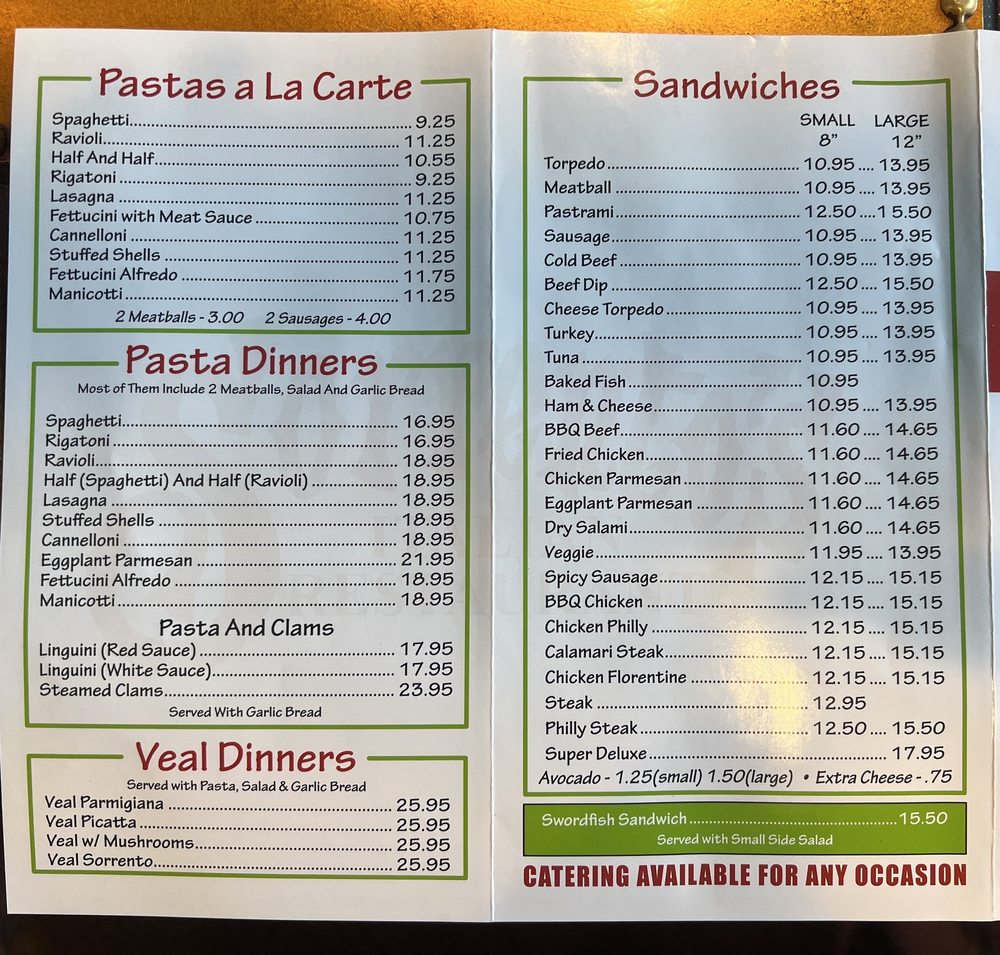 Pastas a La Carte

Spaghetti 9.25
Ravioli 11.25
Half And Half 10.55
Rigatoni 9.25
Lasagna 11.25
Fettucini with Meat Sauce 10.75
Cannelloni 11.25
Stuffed Shells 11.25
Fettucini Alfredo 11.75
Manicotti 11.25
2 Meatballs - 3.00   2 Sausages - 4.00

Pasta Dinners
Most of Them Include 2 Meatballs, Salad And Garlic Bread

Spaghetti 16.95
Rigatoni 16.95
Ravioli 18.95
Half (Spaghetti) And Half (Ravioli) 18.95
Lasagna 18.95
Stuffed Shells 18.95
Cannelloni 18.95
Eggplant Parmesan 21.95
Fettucini Alfredo 18.95
Manicotti 18.95

Pasta And Clams
Linguini (Red Sauce) 17.95
Linguini (White Sauce) 17.95
Steamed Clams 23.95
Served With Garlic Bread

Veal Dinners
Served with Pasta, Salad & Garlic Bread
Veal Parmigiana 25.95
Veal Picatta 25.95
Veal w/ Mushrooms 25.95
Veal Sorrento 25.95

Sandwiches
SMALL 8" LARGE 12"
Torpedo 10.95 13.95
Meatball 10.95 13.95
Pastrami 12.50 15.50
Sausage 10.95 13.95
Cold Beef 10.95 13.95
Beef Dip 12.50 15.50
Cheese Torpedo 10.95 13.95
Turkey 10.95 13.95
Tuna 10.95 13.95
Baked Fish 10.95
Ham & Cheese 10.95 13.95
BBQ Beef 11.60 14.65
Fried Chicken 11.60 14.65
Chicken Parmesan 11.60 14.65
Eggplant Parmesan 11.60 14.65
Dry Salami 11.60 14.65
Veggie 11.95 13.95
Spicy Sausage 12.15 15.15
BBQ Chicken 12.15 15.15
Chicken Philly 12.15 15.15
Calamari Steak 12.15 15.15
Chicken Florentine 12.15 15.15
Steak 12.95
Philly Steak 12.50 15.50
Super Deluxe 17.95
Avocado - 1.25(small) 1.50(large) • Extra Cheese - .75

Swordfish Sandwich 15.50
Served with Small Side Salad

CATERING AVAILABLE FOR ANY OCCASION